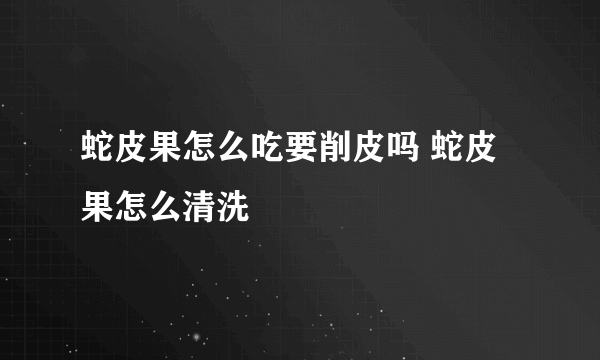 蛇皮果怎么吃要削皮吗 蛇皮果怎么清洗